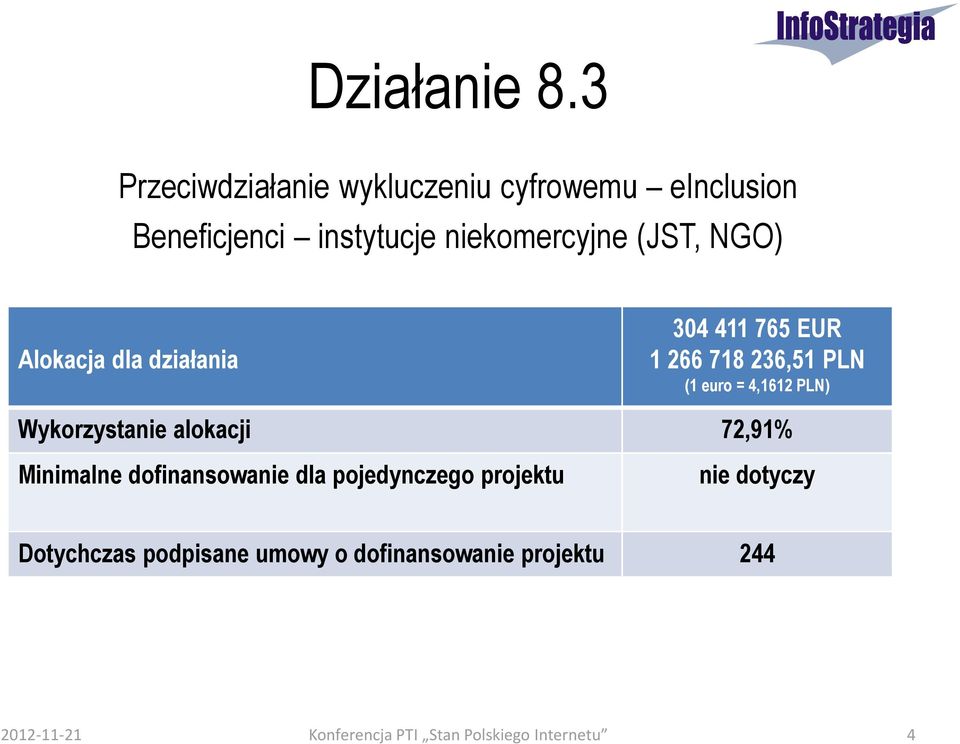 InfoStrategia

Działanie 8.3

Przeciwdziałanie wykluczeniu cyfrowemu – eInclusion
Beneficjenci – instytucje niekomercyjne (JST, NGO)

| Alokacja dla działania | 304 411 765 EUR 1 266 718 236,51 PLN (1 euro = 4,1612 PLN) |
|---|---|
| Wykorzystanie alokacji | 72,91% |
| Minimalne dofinansowanie dla pojedynczego projektu | nie dotyczy |
| Dotychczas podpisane umowy o dofinansowanie projektu | 244 |

2012-11-21 Konferencja PTI „Stan Polskiego Internetu” 4